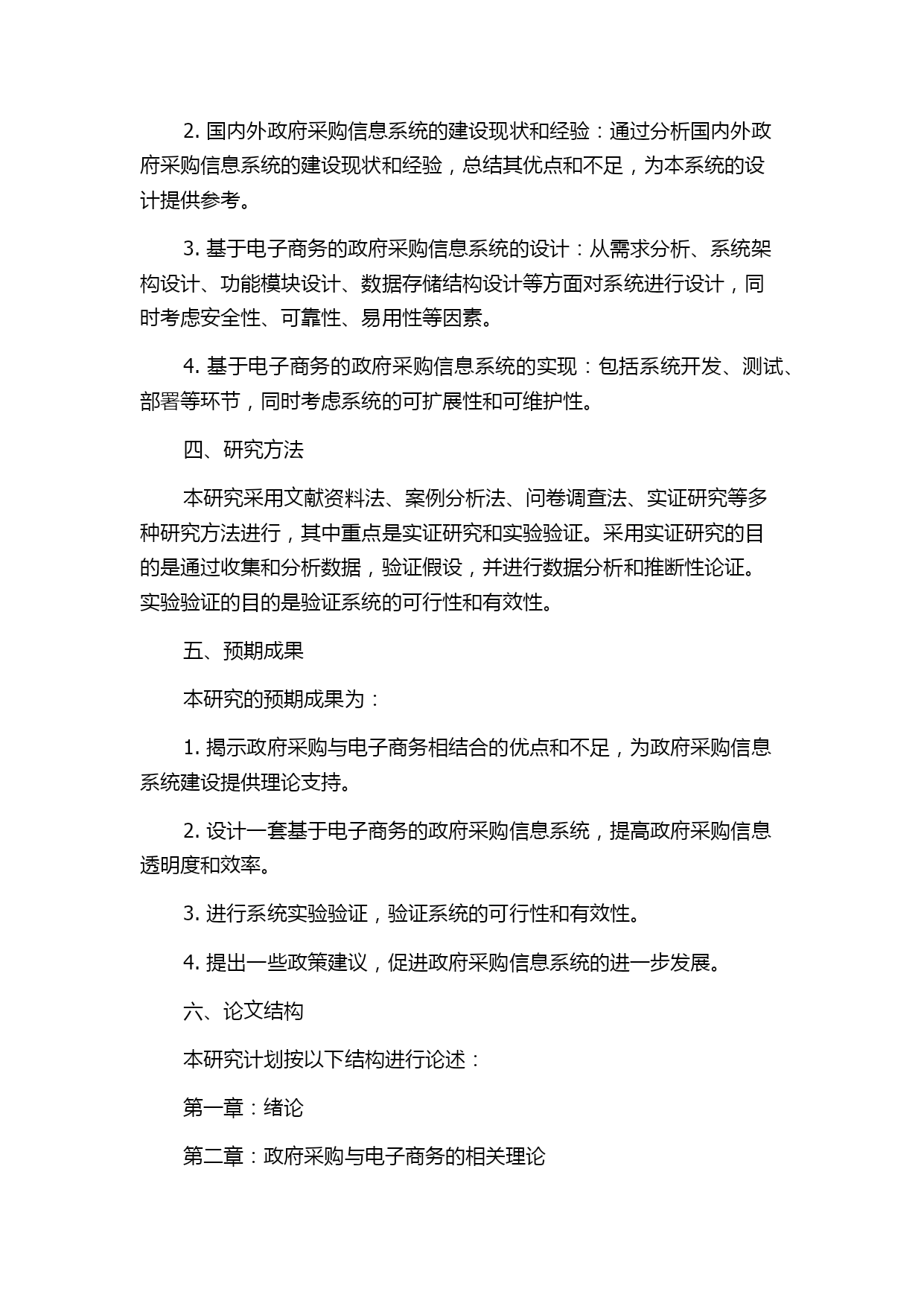 2. 国内外政府采购信息系统的建设现状和经验：通过分析国内外政府采购信息系统的建设现状和经验，总结其优点和不足，为本系统的设计提供参考。

3. 基于电子商务的政府采购信息系统的设计：从需求分析、系统架构设计、功能模块设计、数据存储结构设计等方面对系统进行设计，同时考虑安全性、可靠性、易用性等因素。

4. 基于电子商务的政府采购信息系统的实现：包括系统开发、测试、部署等环节，同时考虑系统的可扩展性和可维护性。

四、研究方法

本研究采用文献资料法、案例分析法、问卷调查法、实证研究等多种研究方法进行，其中重点是实证研究和实验验证。采用实证研究的目的是通过收集和分析数据，验证假设，并进行数据分析和推断性论证。实验验证的目的是验证系统的可行性和有效性。

五、预期成果

本研究的预期成果为：

1. 揭示政府采购与电子商务相结合的优点和不足，为政府采购信息系统建设提供理论支持。

2. 设计一套基于电子商务的政府采购信息系统，提高政府采购信息透明度和效率。

3. 进行系统实验验证，验证系统的可行性和有效性。

4. 提出一些政策建议，促进政府采购信息系统的进一步发展。

六、论文结构

本研究计划按以下结构进行论述：

第一章：绪论

第二章：政府采购与电子商务的相关理论